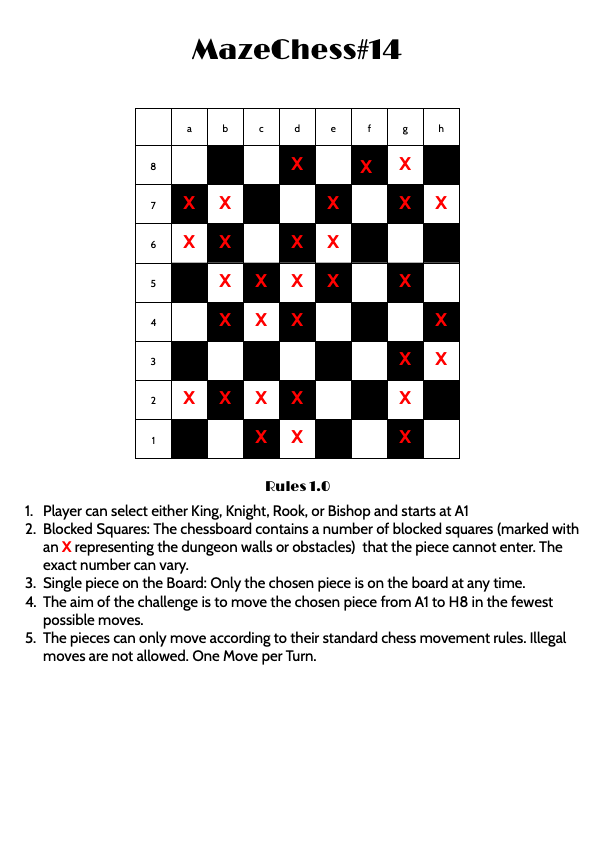 MazeChess#14

|   | a | b | c | d | e | f | g | h |
|---|---|---|---|---|---|---|---|---|
| 8 |   |   |   | X |   | X | X |   |
| 7 | X | X |   |   | X |   | X | X |
| 6 | X | X |   | X | X |   |   |   |
| 5 |   | X | X | X | X |   | X |   |
| 4 |   | X | X | X |   |   |   | X |
| 3 |   |   |   |   |   |   | X | X |
| 2 | X | X | X | X |   |   | X |   |
| 1 |   |   | X | X |   |   | X |   |

Rules 1.0

1. Player can select either King, Knight, Rook, or Bishop and starts at A1
2. Blocked Squares: The chessboard contains a number of blocked squares (marked with an X representing the dungeon walls or obstacles) that the piece cannot enter. The exact number can vary.
3. Single piece on the Board: Only the chosen piece is on the board at any time.
4. The aim of the challenge is to move the chosen piece from A1 to H8 in the fewest possible moves.
5. The pieces can only move according to their standard chess movement rules. Illegal moves are not allowed. One Move per Turn.